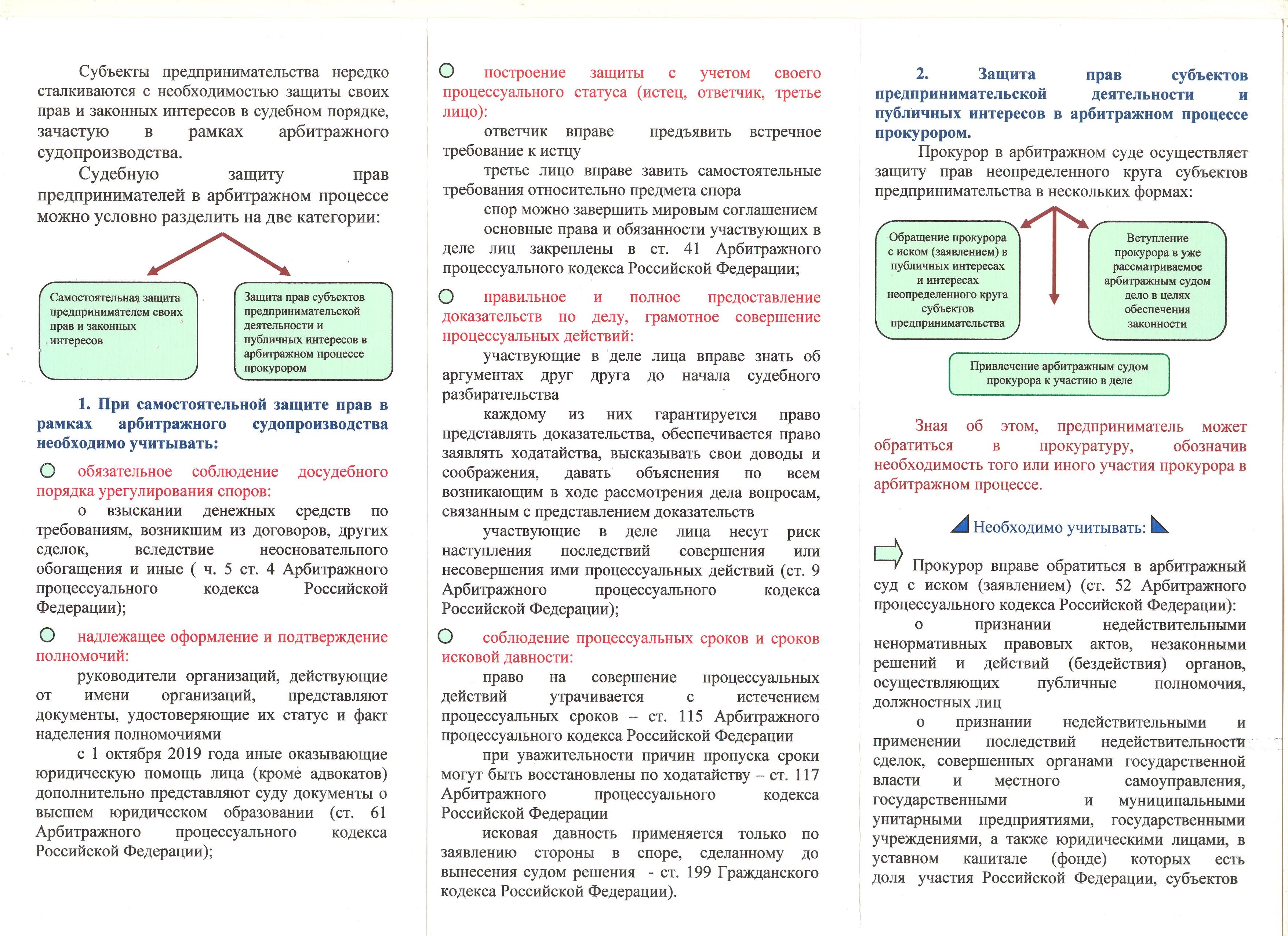 Субъекты предпринимательства нередко сталкиваются с необходимостью защиты своих прав и законных интересов в судебном порядке, зачастую в рамках арбитражного судопроизводства.

Судебную защиту прав предпринимателей в арбитражном процессе можно условно разделить на две категории:

Самостоятельная защита предпринимателем своих прав и законных интересов

Защита прав субъектов предпринимательской деятельности и публичных интересов в арбитражном процессе прокурором

1. При самостоятельной защите прав в рамках арбитражного судопроизводства необходимо учитывать:

обязательное соблюдение досудебного порядка урегулирования споров:

о взыскании денежных средств по требованиям, возникшим из договоров, других сделок, вследствие неосновательного обогащения и иные ( ч. 5 ст. 4 Арбитражного процессуального кодекса Российской Федерации);

надлежащее оформление и подтверждение полномочий:

руководители организаций, действующие от имени организаций, представляют документы, удостоверяющие их статус и факт наделения полномочиями

с 1 октября 2019 года иные оказывающие юридическую помощь лица (кроме адвокатов) дополнительно представляют суду документы о высшем юридическом образовании (ст. 61 Арбитражного процессуального кодекса Российской Федерации);

построение защиты с учетом своего процессуального статуса (истец, ответчик, третье лицо):

ответчик вправе предъявить встречное требование к истцу

третье лицо вправе завить самостоятельные требования относительно предмета спора

спор можно завершить мировым соглашением

основные права и обязанности участвующих в деле лиц закреплены в ст. 41 Арбитражного процессуального кодекса Российской Федерации;

правильное и полное предоставление доказательств по делу, грамотное совершение процессуальных действий:

участвующие в деле лица вправе знать об аргументах друг друга до начала судебного разбирательства

каждому из них гарантируется право представлять доказательства, обеспечивается право заявлять ходатайства, высказывать свои доводы и соображения, давать объяснения по всем возникающим в ходе рассмотрения дела вопросам, связанным с представлением доказательств

участвующие в деле лица несут риск наступления последствий совершения или несовершения ими процессуальных действий (ст. 9 Арбитражного процессуального кодекса Российской Федерации);

соблюдение процессуальных сроков и сроков исковой давности:

право на совершение процессуальных действий утрачивается с истечением процессуальных сроков – ст. 115 Арбитражного процессуального кодекса Российской Федерации

при уважительности причин пропуска сроки могут быть восстановлены по ходатайству – ст. 117 Арбитражного процессуального кодекса Российской Федерации

исковая давность применяется только по заявлению стороны в споре, сделанному до вынесения судом решения - ст. 199 Гражданского кодекса Российской Федерации).

2. Защита прав субъектов предпринимательской деятельности и публичных интересов в арбитражном процессе прокурором.

Прокурор в арбитражном суде осуществляет защиту прав неопределенного круга субъектов предпринимательства в нескольких формах:

Обращение прокурора с иском (заявлением) в публичных интересах и интересах неопределенного круга субъектов предпринимательства

Вступление прокурора в уже рассматриваемое арбитражным судом дело в целях обеспечения законности

Привлечение арбитражным судом прокурора к участию в деле

Зная об этом, предприниматель может обратиться в прокуратуру, обозначив необходимость того или иного участия прокурора в арбитражном процессе.

Необходимо учитывать:

Прокурор вправе обратиться в арбитражный суд с иском (заявлением) (ст. 52 Арбитражного процессуального кодекса Российской Федерации):

о признании недействительными ненормативных правовых актов, незаконными решений и действий (бездействия) органов, осуществляющих публичные полномочия, должностных лиц

о признании недействительными и применении последствий недействительности сделок, совершенных органами государственной власти и местного самоуправления, государственными и муниципальными унитарными предприятиями, государственными учреждениями, а также юридическими лицами, в уставном капитале (фонде) которых есть доля участия Российской Федерации, субъектов